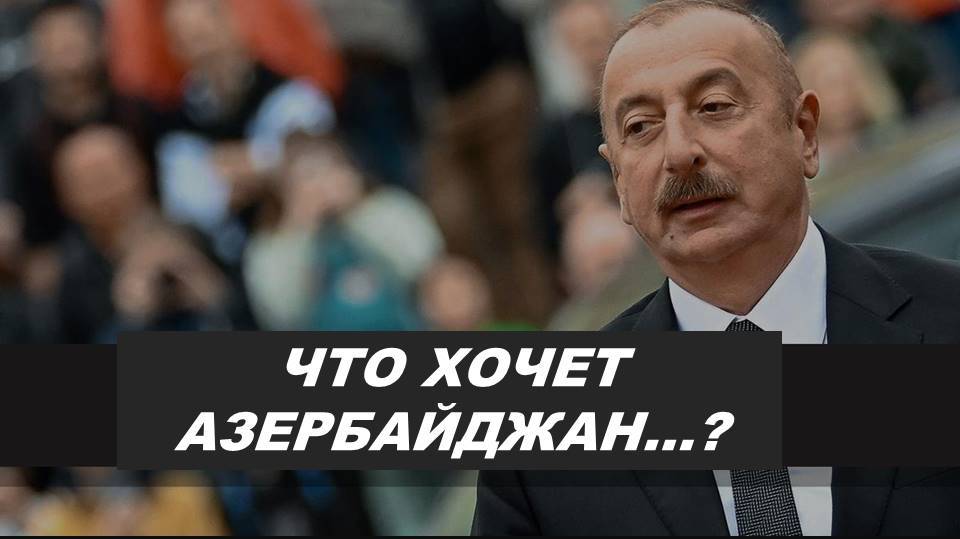 ЧТО ХОЧЕТ
АЗЕРБАЙДЖАН...?